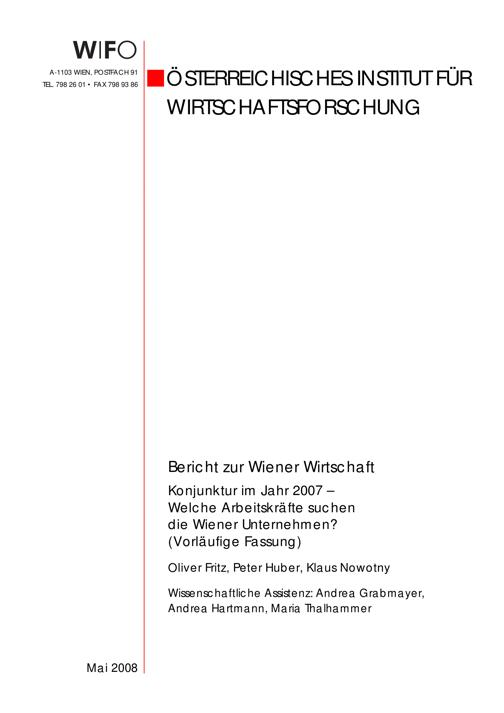 WIFO

A-1103 WIEN, POSTFACH 91
TEL. 798 26 01 • FAX 798 93 86

ÖSTERREICHISCHES INSTITUT FÜR WIRTSCHAFTSFORSCHUNG

Bericht zur Wiener Wirtschaft

Konjunktur im Jahr 2007 – Welche Arbeitskräfte suchen die Wiener Unternehmen? (Vorläufige Fassung)

Oliver Fritz, Peter Huber, Klaus Nowotny

Wissenschaftliche Assistenz: Andrea Grabmayer, Andrea Hartmann, Maria Thalhammer

Mai 2008